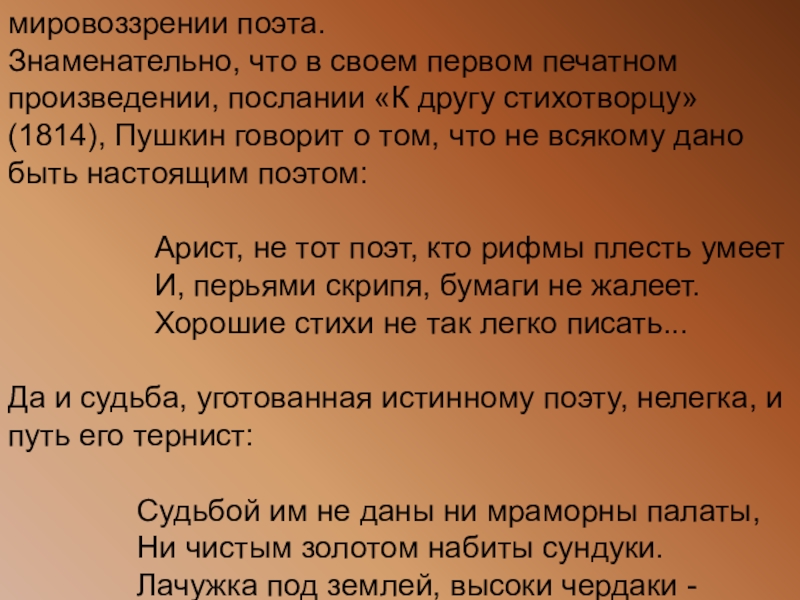 мировоззрении поэта.
Знаменательно, что в своем первом печатном произведении, послании «К другу стихотворцу» (1814), Пушкин говорит о том, что не всякому дано быть настоящим поэтом:

Арист, не тот поэт, кто рифмы плесть умеет
И, перьями скрипя, бумаги не жалеет.
Хорошие стихи не так легко писать...

Да и судьба, уготованная истинному поэту, нелегка, и путь его тернист:

Судьбой им не даны ни мраморны палаты,
Ни чистым золотом набиты сундуки.
Лачужка под землей, высоки чердаки -